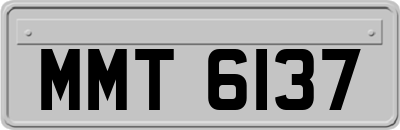 MMT 6137